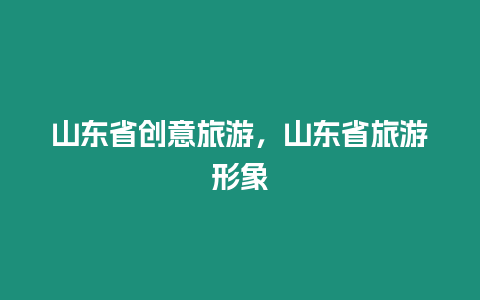 山东省创意旅游，山东省旅游形象